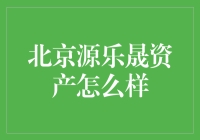 北京源乐晟资产怎么样